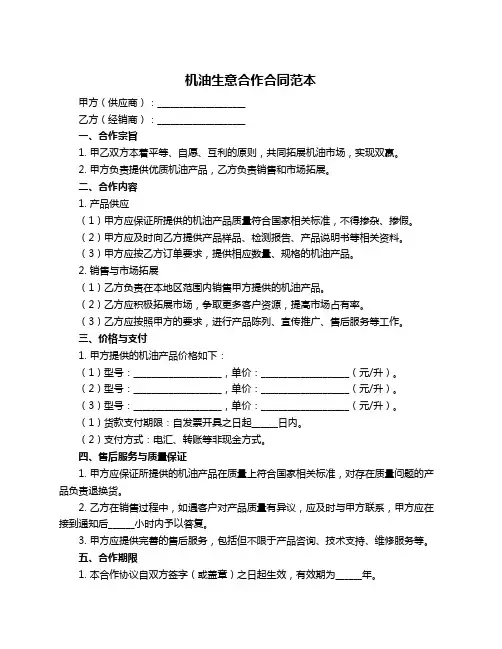 机油生意合作合同范本

甲方（供应商）：__________________

乙方（经销商）：__________________

一、合作宗旨

1. 甲乙双方本着平等、自愿、互利的原则，共同拓展机油市场，实现双赢。

2. 甲方负责提供优质机油产品，乙方负责销售和市场拓展。

二、合作内容

1. 产品供应

（1）甲方应保证所提供的机油产品质量符合国家相关标准，不得掺杂、掺假。

（2）甲方应及时向乙方提供产品样品、检测报告、产品说明书等相关资料。

（3）甲方应按乙方订单要求，提供相应数量、规格的机油产品。

2. 销售与市场拓展

（1）乙方负责在本地区范围内销售甲方提供的机油产品。

（2）乙方应积极拓展市场，争取更多客户资源，提高市场占有率。

（3）乙方应按照甲方的要求，进行产品陈列、宣传推广、售后服务等工作。

三、价格与支付

1. 甲方提供的机油产品价格如下：

（1）型号：__________________，单价：__________________（元/升）。

（2）型号：__________________，单价：__________________（元/升）。

（3）型号：__________________，单价：__________________（元/升）。

（1）货款支付期限：自发票开具之日起_____日内。

（2）支付方式：电汇、转账等非现金方式。

四、售后服务与质量保证

1. 甲方应保证所提供的机油产品在质量上符合国家相关标准，对存在质量问题的产品负责退换货。

2. 乙方在销售过程中，如遇客户对产品质量有异议，应及时与甲方联系，甲方应在接到通知后_____小时内予以答复。

3. 甲方应提供完善的售后服务，包括但不限于产品咨询、技术支持、维修服务等。

五、合作期限

1. 本合作协议自双方签字（或盖章）之日起生效，有效期为_____年。